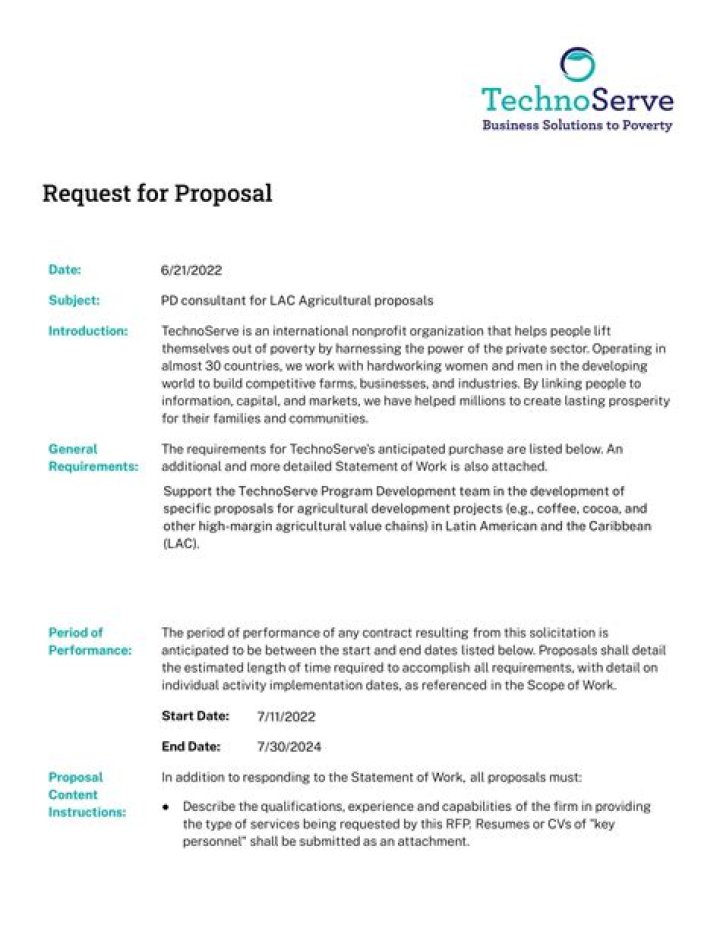 TechnoServe
Business Solutions to Poverty

Request for Proposal

Date: 6/21/2022

Subject: PD consultant for LAC Agricultural proposals

Introduction: TechnoServe is an international nonprofit organization that helps people lift themselves out of poverty by harnessing the power of the private sector. Operating in almost 30 countries, we work with hardworking women and men in the developing world to build competitive farms, businesses, and industries. By linking people to information, capital, and markets, we have helped millions to create lasting prosperity for their families and communities.

General Requirements: The requirements for TechnoServe's anticipated purchase are listed below. An additional and more detailed Statement of Work is also attached.

Support the TechnoServe Program Development team in the development of specific proposals for agricultural development projects (e.g., coffee, cocoa, and other high-margin agricultural value chains) in Latin American and the Caribbean (LAC).

Period of Performance: The period of performance of any contract resulting from this solicitation is anticipated to be between the start and end dates listed below. Proposals shall detail the estimated length of time required to accomplish all requirements, with detail on individual activity implementation dates, as referenced in the Scope of Work.

Start Date: 7/11/2022

End Date: 7/30/2024

Proposal Content Instructions: In addition to responding to the Statement of Work, all proposals must:

• Describe the qualifications, experience and capabilities of the firm in providing the type of services being requested by this RFP. Resumes or CVs of "key personnel" shall be submitted as an attachment.